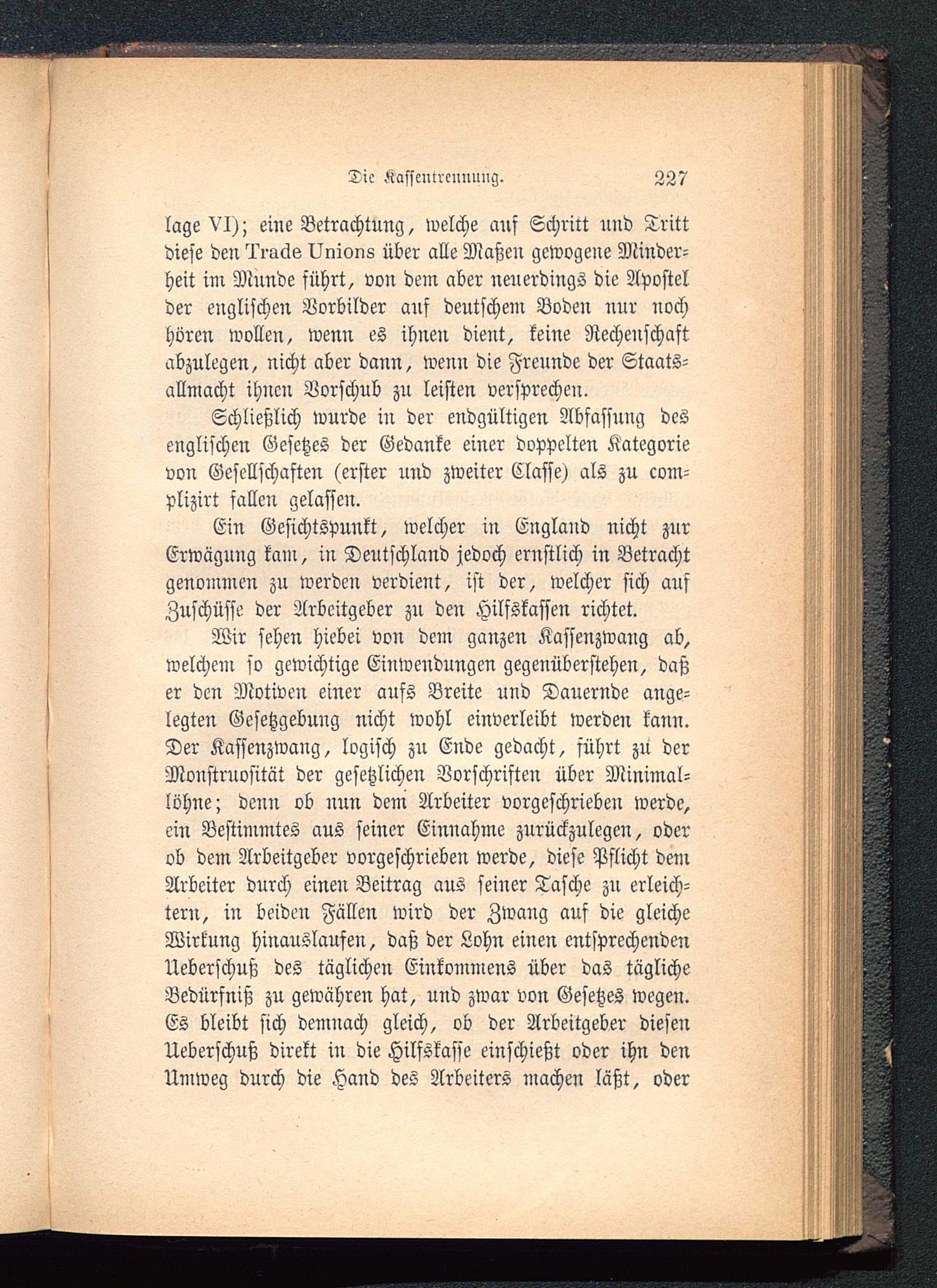 Die Kassentrennung. 227

lage VI); eine Betrachtung, welche auf Schritt und Tritt diese den Trade Unions über alle Maßen gewogene Minderheit im Munde führt, von dem aber neuerdings die Apostel der englischen Vorbilder auf deutschem Boden nur noch hören wollen, wenn es ihnen dient, keine Rechenschaft abzulegen, nicht aber dann, wenn die Freunde der Staatsallmacht ihnen Vorschub zu leisten versprechen.

Schließlich wurde in der endgültigen Abfassung des englischen Gesetzes der Gedanke einer doppelten Kategorie von Gesellschaften (erster und zweiter Classe) als zu complizirt fallen gelassen.

Ein Gesichtspunkt, welcher in England nicht zur Erwägung kam, in Deutschland jedoch ernstlich in Betracht genommen zu werden verdient, ist der, welcher sich auf Zuschüsse der Arbeitgeber zu den Hilfskassen richtet.

Wir sehen hiebei von dem ganzen Kassenzwang ab, welchem so gewichtige Einwendungen gegenüberstehen, daß er den Motiven einer aufs Breite und Dauernde angelegten Gesetzgebung nicht wohl einverleibt werden kann. Der Kassenzwang, logisch zu Ende gedacht, führt zu der Monstruosität der gesetzlichen Vorschriften über Minimallöhne; denn ob nun dem Arbeiter vorgeschrieben werde, ein Bestimmtes aus seiner Einnahme zurückzulegen, oder ob dem Arbeitgeber vorgeschrieben werde, diese Pflicht dem Arbeiter durch einen Beitrag aus seiner Tasche zu erleichtern, in beiden Fällen wird der Zwang auf die gleiche Wirkung hinauslaufen, daß der Lohn einen entsprechenden Ueberschuß des täglichen Einkommens über das tägliche Bedürfniß zu gewähren hat, und zwar von Gesetzes wegen. Es bleibt sich demnach gleich, ob der Arbeitgeber diesen Ueberschuß direkt in die Hilfskasse einschießt oder ihn den Umweg durch die Hand des Arbeiters machen läßt, oder